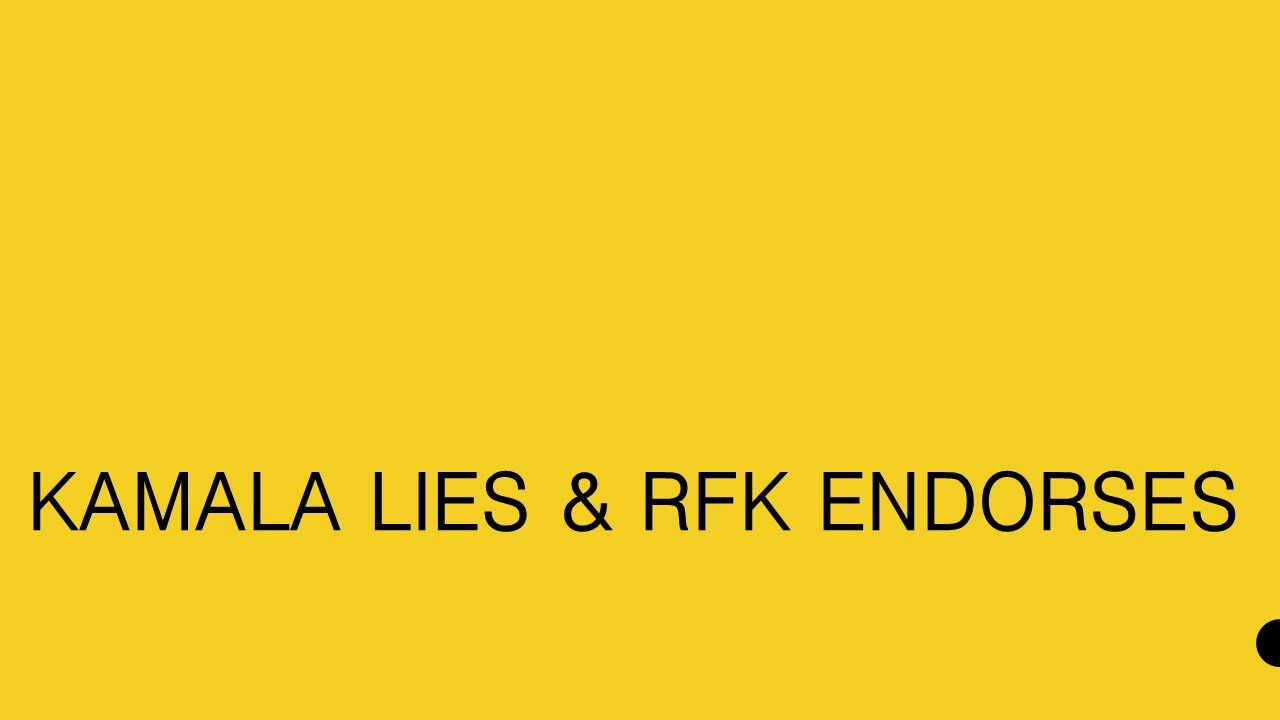 KAMALA LIES & RFK ENDORSES